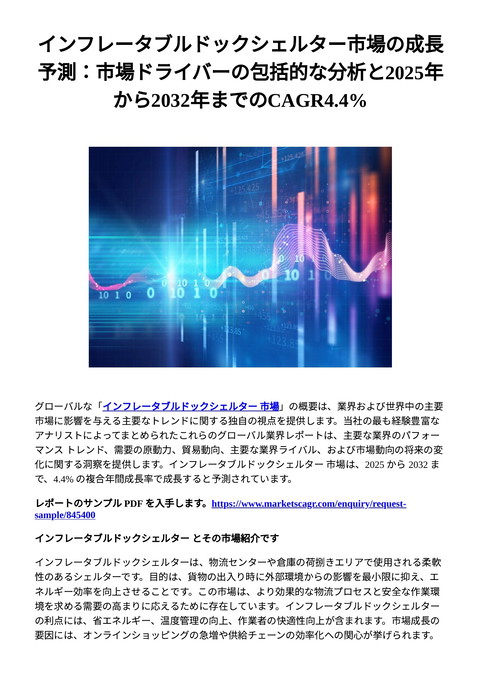 インフレータブルドックシェルター市場の成長予測：市場ドライバーの包括的な分析と2025年から2032年までのCAGR4.4%

グローバルな「インフレータブルドックシェルター 市場」の概要は、業界および世界中の主要市場に影響を与える主要なトレンドに関する独自の視点を提供します。当社の最も経験豊富なアナリストによってまとめられたこれらのグローバル業界レポートは、主要な業界のパフォーマンス トレンド、需要の原動力、貿易動向、主要な業界ライバル、および市場動向の将来の変化に関する洞察を提供します。インフレータブルドックシェルター 市場は、2025 から 2032 まで、4.4% の複合年間成長率で成長すると予測されています。

レポートのサンプル PDF を入手します。https://www.marketscagr.com/enquiry/request-sample/845400

インフレータブルドックシェルター とその市場紹介です

インフレータブルドックシェルターは、物流センターや倉庫の荷捌きエリアで使用される柔軟性のあるシェルターです。目的は、貨物の出入り時に外部環境からの影響を最小限に抑え、エネルギー効率を向上させることです。この市場は、より効果的な物流プロセスと安全な作業環境を求める需要の高まりに応えるために存在しています。インフレータブルドックシェルターの利点には、省エネルギー、温度管理の向上、作業者の快適性向上が含まれます。市場成長の要因には、オンラインショッピングの急増や供給チェーンの効率化への関心が挙げられます。